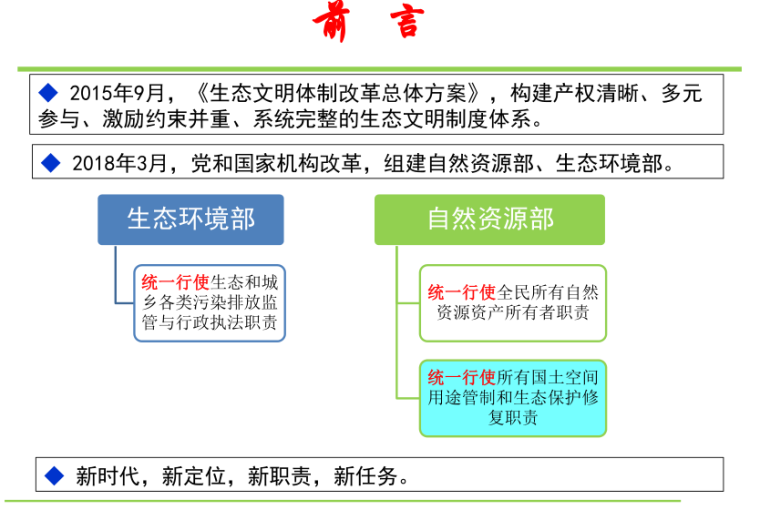 前 言

◆ 2015年9月，《生态文明体制改革总体方案》，构建产权清晰、多元参与、激励约束并重、系统完整的生态文明制度体系。

◆ 2018年3月，党和国家机构改革，组建自然资源部、生态环境部。

生态环境部

统一行使生态和城乡各类污染排放监管与行政执法职责

自然资源部

统一行使全民所有自然资源资产所有者职责

统一行使所有国土空间用途管制和生态保护修复职责

◆ 新时代，新定位，新职责，新任务。